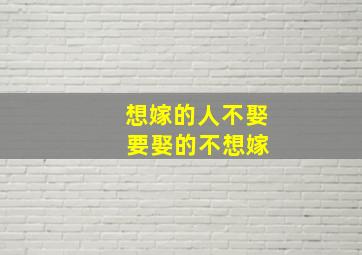 想嫁的人不娶
要娶的不想嫁